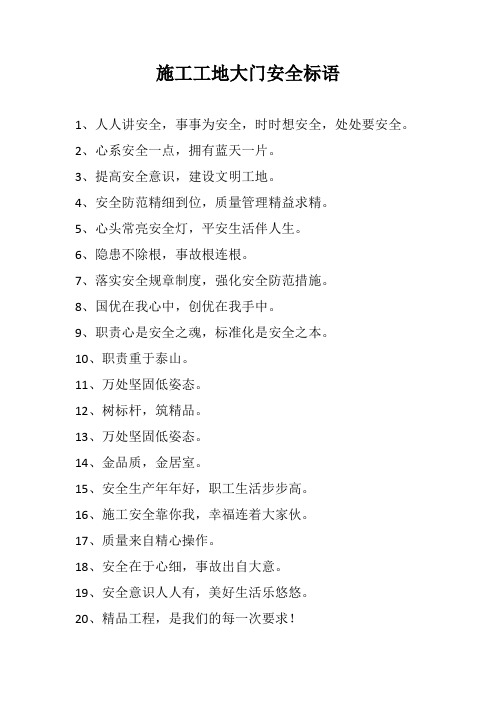 施工工地大门安全标语

1、人人讲安全，事事为安全，时时想安全，处处要安全。

2、心系安全一点，拥有蓝天一片。

3、提高安全意识，建设文明工地。

4、安全防范精细到位，质量管理精益求精。

5、心头常亮安全灯，平安生活伴人生。

6、隐患不除根，事故根连根。

7、落实安全规章制度，强化安全防范措施。

8、国优在我心中，创优在我手中。

9、职责心是安全之魂，标准化是安全之本。

10、职责重于泰山。

11、万处坚固低姿态。

12、树标杆，筑精品。

13、万处坚固低姿态。

14、金品质，金居室。

15、安全生产年年好，职工生活步步高。

16、施工安全靠你我，幸福连着大家伙。

17、质量来自精心操作。

18、安全在于心细，事故出自大意。

19、安全意识人人有，美好生活乐悠悠。

20、精品工程，是我们的每一次要求！